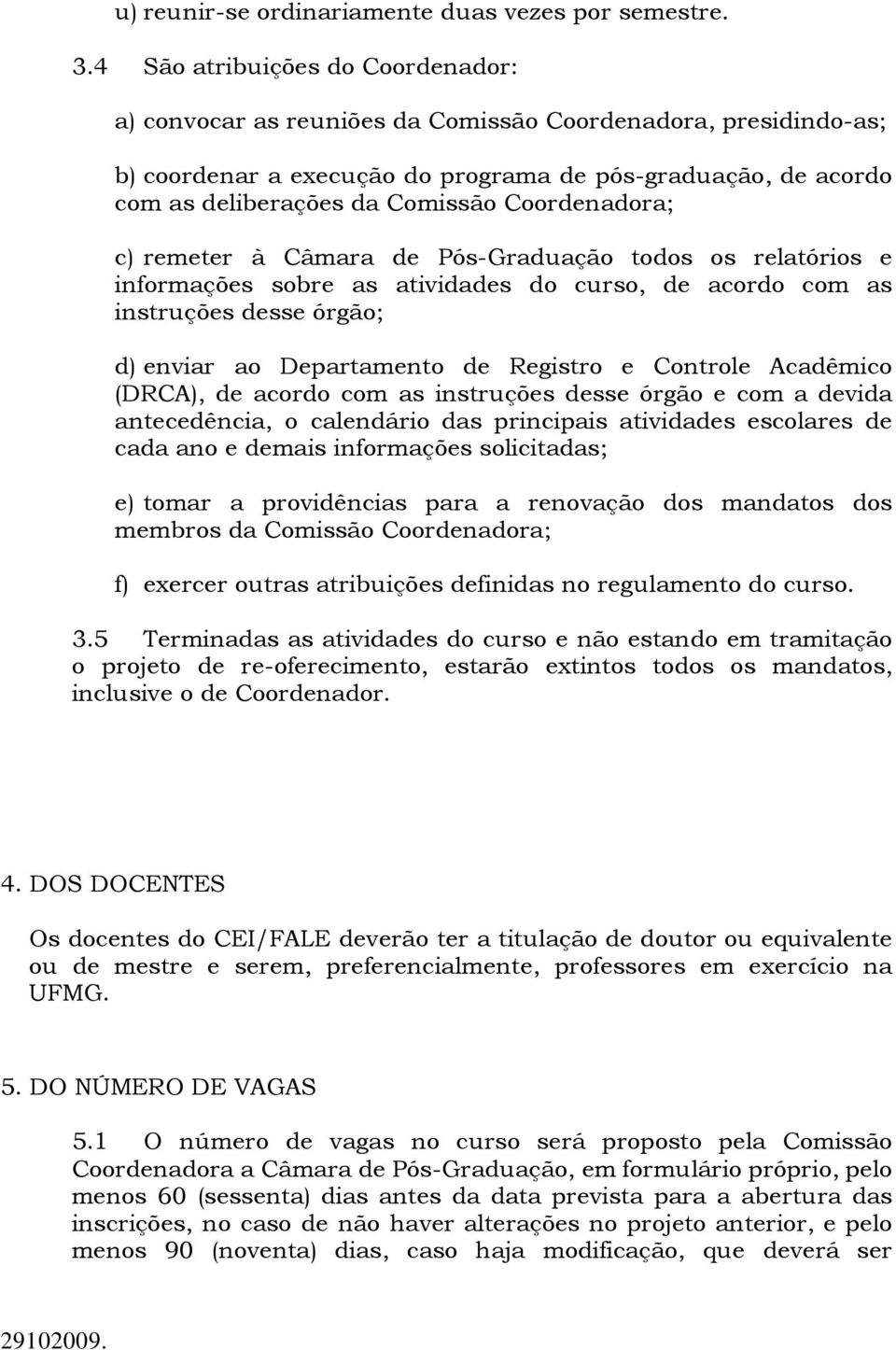 u) reunir-se ordinariamente duas vezes por semestre.

3.4 São atribuições do Coordenador:

a) convocar as reuniões da Comissão Coordenadora, presidindo-as;

b) coordenar a execução do programa de pós-graduação, de acordo com as deliberações da Comissão Coordenadora;

c) remeter à Câmara de Pós-Graduação todos os relatórios e informações sobre as atividades do curso, de acordo com as instruções desse órgão;

d) enviar ao Departamento de Registro e Controle Acadêmico (DRCA), de acordo com as instruções desse órgão e com a devida antecedência, o calendário das principais atividades escolares de cada ano e demais informações solicitadas;

e) tomar a providências para a renovação dos mandatos dos membros da Comissão Coordenadora;

f) exercer outras atribuições definidas no regulamento do curso.

3.5 Terminadas as atividades do curso e não estando em tramitação o projeto de re-oferecimento, estarão extintos todos os mandatos, inclusive o de Coordenador.

4. DOS DOCENTES

Os docentes do CEI/FALE deverão ter a titulação de doutor ou equivalente ou de mestre e serem, preferencialmente, professores em exercício na UFMG.

5. DO NÚMERO DE VAGAS

5.1 O número de vagas no curso será proposto pela Comissão Coordenadora a Câmara de Pós-Graduação, em formulário próprio, pelo menos 60 (sessenta) dias antes da data prevista para a abertura das inscrições, no caso de não haver alterações no projeto anterior, e pelo menos 90 (noventa) dias, caso haja modificação, que deverá ser

29102009.